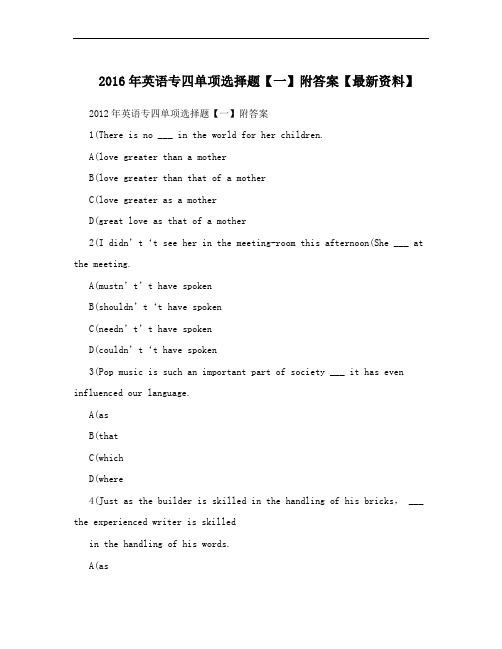 2016年英语专四单项选择题【一】附答案【最新资料】

2012年英语专四单项选择题【一】附答案

1(There is no ___ in the world for her children.

A(love greater than a mother

B(love greater than that of a mother

C(love greater as a mother

D(great love as that of a mother

2(I didn' t 't see her in the meeting-room this afternoon(She ___ at the meeting.

A(mustn' t' t have spoken

B(shouldn' t 't have spoken

C(needn' t' t have spoken

D(couldn' t 't have spoken

3(Pop music is such an important part of society ___ it has even influenced our language.

A(as

B(that

C(which

D(where

4(Just as the builder is skilled in the handling of his bricks, ___ the experienced writer is skilled

in the handling of his words.

A(as